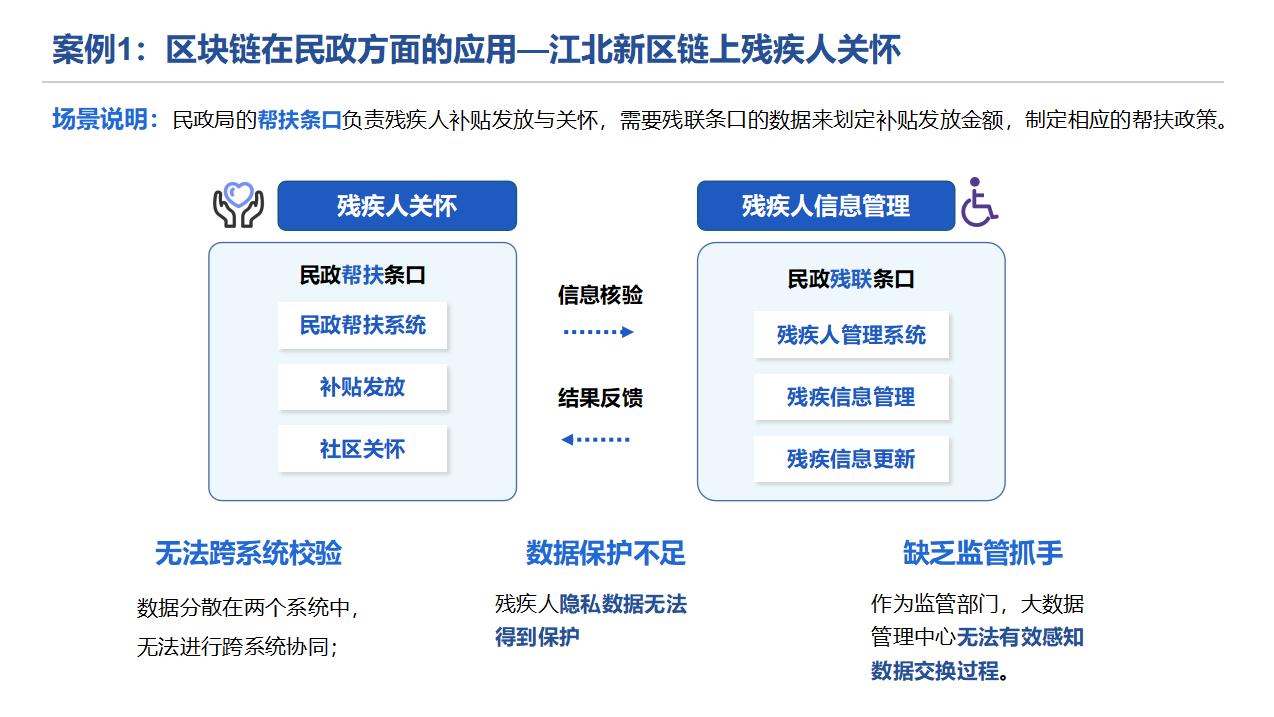 案例1：区块链在民政方面的应用—江北新区链上残疾人关怀

场景说明：民政局的帮扶条口负责残疾人补贴发放与关怀，需要残联条口的数据来划定补贴发放金额，制定相应的帮扶政策。

残疾人关怀

民政帮扶条口

民政帮扶系统

补贴发放

社区关怀

信息核验

结果反馈

残疾人信息管理

民政残联条口

残疾人管理系统

残疾信息管理

残疾信息更新

无法跨系统校验

数据分散在两个系统中，无法进行跨系统协同；

数据保护不足

残疾人隐私数据无法得到保护

缺乏监管抓手

作为监管部门，大数据管理中心无法有效感知数据交换过程。